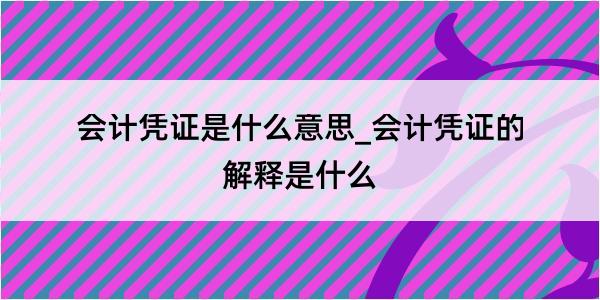 会计凭证是什么意思_会计凭证的解释是什么